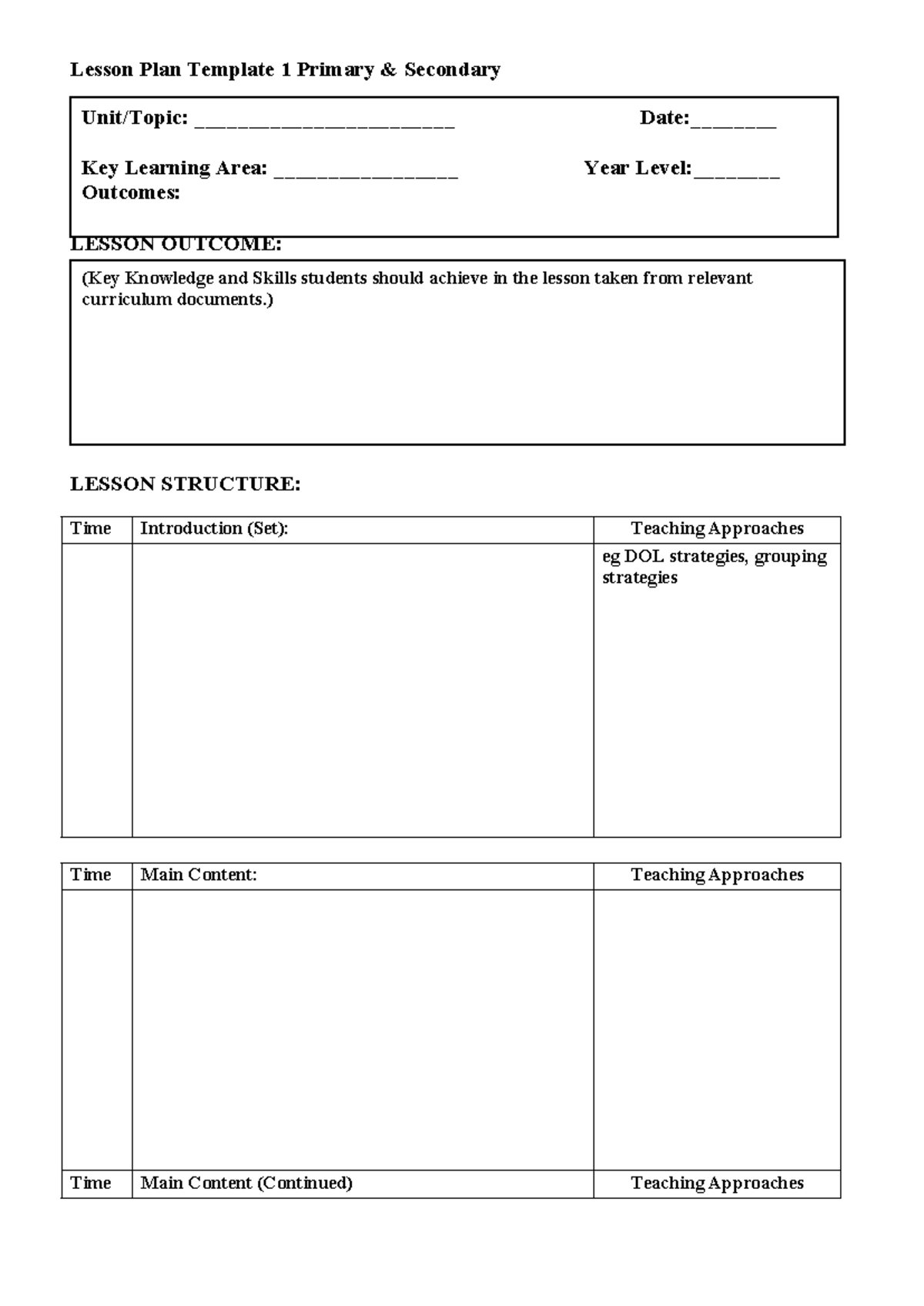 Lesson Plan Template 1 Primary & Secondary

Unit/Topic: ____ Date:____

Key Learning Area: ____ Year Level:____
Outcomes:

LESSON OUTCOME:

(Key Knowledge and Skills students should achieve in the lesson taken from relevant curriculum documents.)

LESSON STRUCTURE:

| Time | Introduction (Set): | Teaching Approaches |
|---|---|---|
| | | eg DOL strategies, grouping strategies |

| Time | Main Content: | Teaching Approaches |
|---|---|---|
| | | |
| Time | Main Content (Continued) | Teaching Approaches |